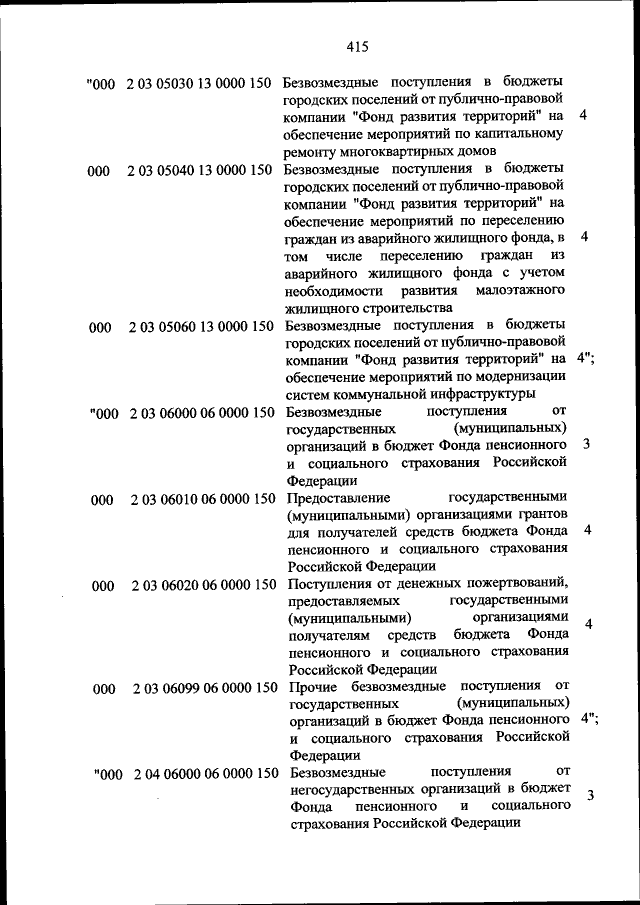 415

| | | | |
|---|---|---|---|
| "000 | 2 03 05030 13 0000 150 | Безвозмездные поступления в бюджеты городских поселений от публично-правовой компании "Фонд развития территорий" на обеспечение мероприятий по капитальному ремонту многоквартирных домов | 4 |
| 000 | 2 03 05040 13 0000 150 | Безвозмездные поступления в бюджеты городских поселений от публично-правовой компании "Фонд развития территорий" на обеспечение мероприятий по переселению граждан из аварийного жилищного фонда, в том числе переселению граждан из аварийного жилищного фонда с учетом необходимости развития малоэтажного жилищного строительства | 4 |
| 000 | 2 03 05060 13 0000 150 | Безвозмездные поступления в бюджеты городских поселений от публично-правовой компании "Фонд развития территорий" на обеспечение мероприятий по модернизации систем коммунальной инфраструктуры | 4"; |
| "000 | 2 03 06000 06 0000 150 | Безвозмездные поступления от государственных (муниципальных) организаций в бюджет Фонда пенсионного и социального страхования Российской Федерации | 3 |
| 000 | 2 03 06010 06 0000 150 | Предоставление государственными (муниципальными) организациями грантов для получателей средств бюджета Фонда пенсионного и социального страхования Российской Федерации | 4 |
| 000 | 2 03 06020 06 0000 150 | Поступления от денежных пожертвований, предоставляемых государственными (муниципальными) организациями получателям средств бюджета Фонда пенсионного и социального страхования Российской Федерации | 4 |
| 000 | 2 03 06099 06 0000 150 | Прочие безвозмездные поступления от государственных (муниципальных) организаций в бюджет Фонда пенсионного и социального страхования Российской Федерации | 4"; |
| "000 | 2 04 06000 06 0000 150 | Безвозмездные поступления от негосударственных организаций в бюджет Фонда пенсионного и социального страхования Российской Федерации | 3 |